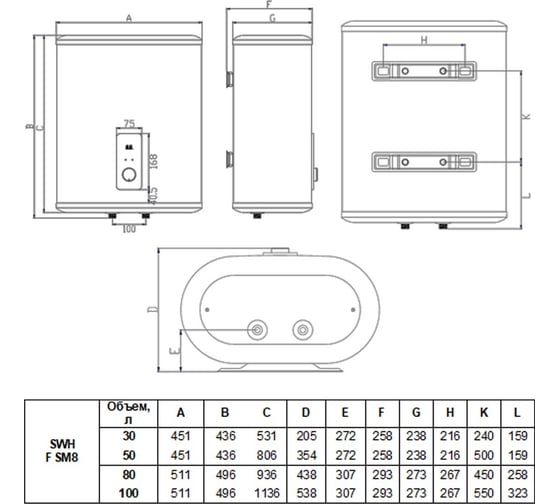 A

B C

75

168

40.5

100

F

G

H

K

L

D

E

| | Объем, л | A | B | C | D | E | F | G | H | K | L |
|---|---|---|---|---|---|---|---|---|---|---|---|
| SWH F SM8 | 30 | 451 | 436 | 531 | 205 | 272 | 258 | 238 | 216 | 240 | 159 |
| | 50 | 451 | 436 | 806 | 354 | 272 | 258 | 238 | 216 | 500 | 159 |
| | 80 | 511 | 496 | 936 | 438 | 307 | 293 | 273 | 267 | 450 | 258 |
| | 100 | 511 | 496 | 1136 | 538 | 307 | 293 | 273 | 267 | 550 | 323 |